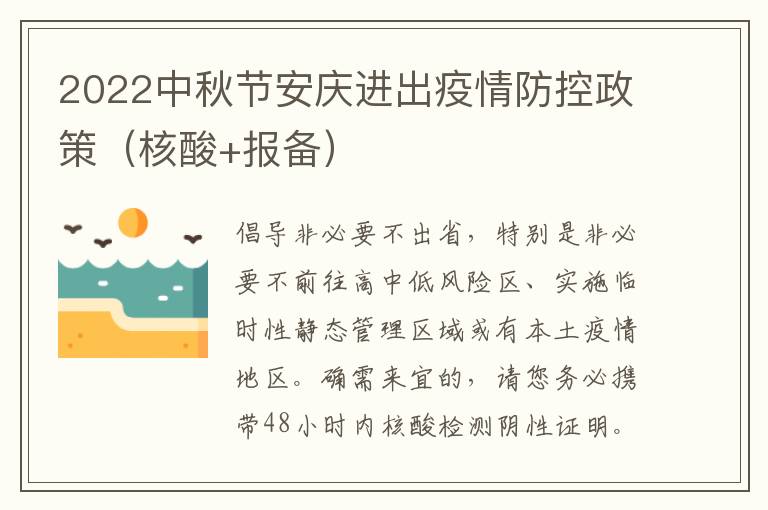 2022中秋节安庆进出疫情防控政策（核酸+报备）

倡导非必要不出省，特别是非必要不前往高中低风险区、实施临时性静态管理区域或有本土疫情地区。确需来宜的，请您务必携带48小时内核酸检测阴性证明。